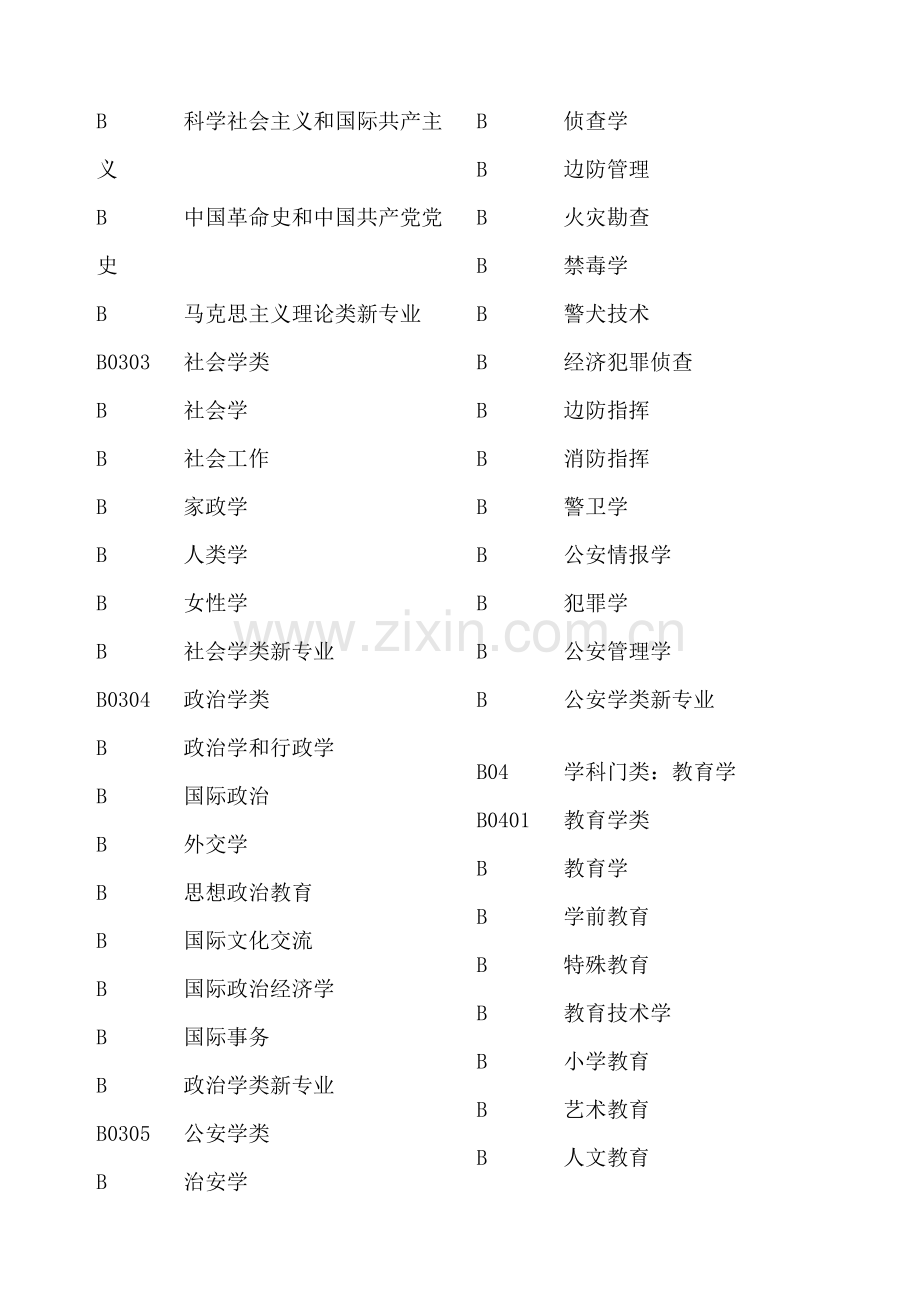 B 科学社会主义和国际共产主义

B 中国革命史和中国共产党党史

B 马克思主义理论类新专业

B0303 社会学类

B 社会学

B 社会工作

B 家政学

B 人类学

B 女性学

B 社会学类新专业

B0304 政治学类

B 政治学和行政学

B 国际政治

B 外交学

B 思想政治教育

B 国际文化交流

B 国际政治经济学

B 国际事务

B 政治学类新专业

B0305 公安学类

B 治安学

B 侦查学

B 边防管理

B 火灾勘查

B 禁毒学

B 警犬技术

B 经济犯罪侦查

B 边防指挥

B 消防指挥

B 警卫学

B 公安情报学

B 犯罪学

B 公安管理学

B 公安学类新专业

B04 学科门类：教育学

B0401 教育学类

B 教育学

B 学前教育

B 特殊教育

B 教育技术学

B 小学教育

B 艺术教育

B 人文教育

www.zixin.com.cn